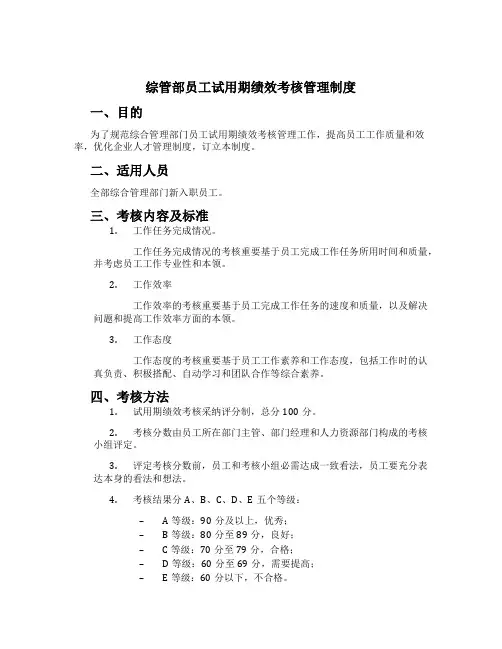 综管部员工试用期绩效考核管理制度

一、目的

为了规范综合管理部门员工试用期绩效考核管理工作，提高员工工作质量和效率，优化企业人才管理制度，订立本制度。

二、适用人员

全部综合管理部门新入职员工。

三、考核内容及标准

1. 工作任务完成情况。

工作任务完成情况的考核重要基于员工完成工作任务所用时间和质量，并考虑员工工作专业性和本领。

2. 工作效率

工作效率的考核重要基于员工完成工作任务的速度和质量，以及解决问题和提高工作效率方面的本领。

3. 工作态度

工作态度的考核重要基于员工工作素养和工作态度，包括工作时的认真负责、积极搭配、自动学习和团队合作等综合素养。

四、考核方法

1. 试用期绩效考核采纳评分制，总分 100 分。

2. 考核分数由员工所在部门主管、部门经理和人力资源部门构成的考核小组评定。

3. 评定考核分数前，员工和考核小组必需达成一致看法，员工要充分表达本身的看法和想法。

4. 考核结果分 A、B、C、D、E 五个等级：

– A 等级：90 分及以上，优秀；
– B 等级：80 分至 89 分，良好；
– C 等级：70 分至 79 分，合格；
– D 等级：60 分至 69 分，需要提高；
– E 等级：60 分以下，不合格。